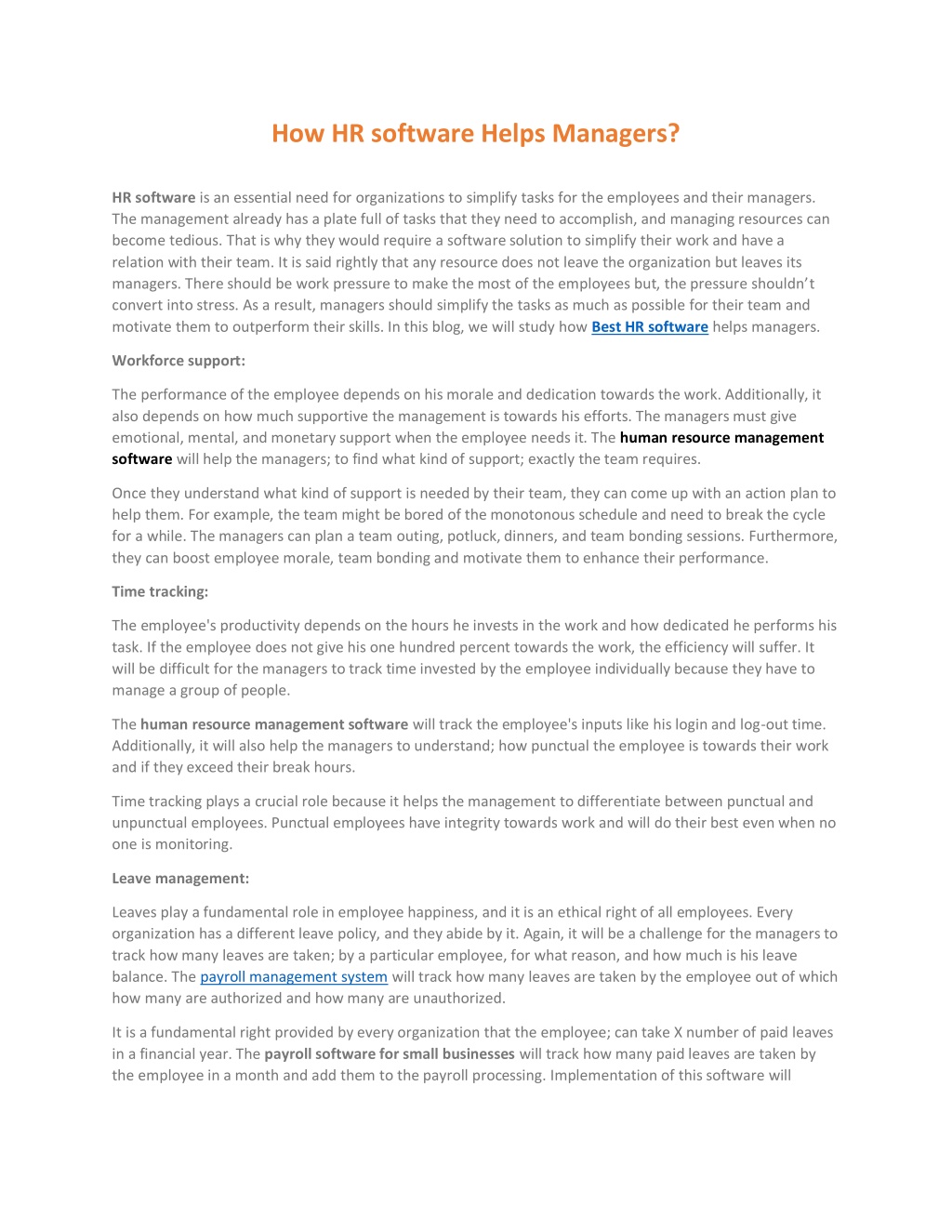 How HR software Helps Managers?

HR software is an essential need for organizations to simplify tasks for the employees and their managers. The management already has a plate full of tasks that they need to accomplish, and managing resources can become tedious. That is why they would require a software solution to simplify their work and have a relation with their team. It is said rightly that any resource does not leave the organization but leaves its managers. There should be work pressure to make the most of the employees but, the pressure shouldn't convert into stress. As a result, managers should simplify the tasks as much as possible for their team and motivate them to outperform their skills. In this blog, we will study how Best HR software helps managers.

Workforce support:

The performance of the employee depends on his morale and dedication towards the work. Additionally, it also depends on how much supportive the management is towards his efforts. The managers must give emotional, mental, and monetary support when the employee needs it. The human resource management software will help the managers; to find what kind of support; exactly the team requires.

Once they understand what kind of support is needed by their team, they can come up with an action plan to help them. For example, the team might be bored of the monotonous schedule and need to break the cycle for a while. The managers can plan a team outing, potluck, dinners, and team bonding sessions. Furthermore, they can boost employee morale, team bonding and motivate them to enhance their performance.

Time tracking:

The employee's productivity depends on the hours he invests in the work and how dedicated he performs his task. If the employee does not give his one hundred percent towards the work, the efficiency will suffer. It will be difficult for the managers to track time invested by the employee individually because they have to manage a group of people.

The human resource management software will track the employee's inputs like his login and log-out time. Additionally, it will also help the managers to understand; how punctual the employee is towards their work and if they exceed their break hours.

Time tracking plays a crucial role because it helps the management to differentiate between punctual and unpunctual employees. Punctual employees have integrity towards work and will do their best even when no one is monitoring.

Leave management:

Leaves play a fundamental role in employee happiness, and it is an ethical right of all employees. Every organization has a different leave policy, and they abide by it. Again, it will be a challenge for the managers to track how many leaves are taken; by a particular employee, for what reason, and how much is his leave balance. The payroll management system will track how many leaves are taken by the employee out of which how many are authorized and how many are unauthorized.

It is a fundamental right provided by every organization that the employee; can take X number of paid leaves in a financial year. The payroll software for small businesses will track how many paid leaves are taken by the employee in a month and add them to the payroll processing. Implementation of this software will